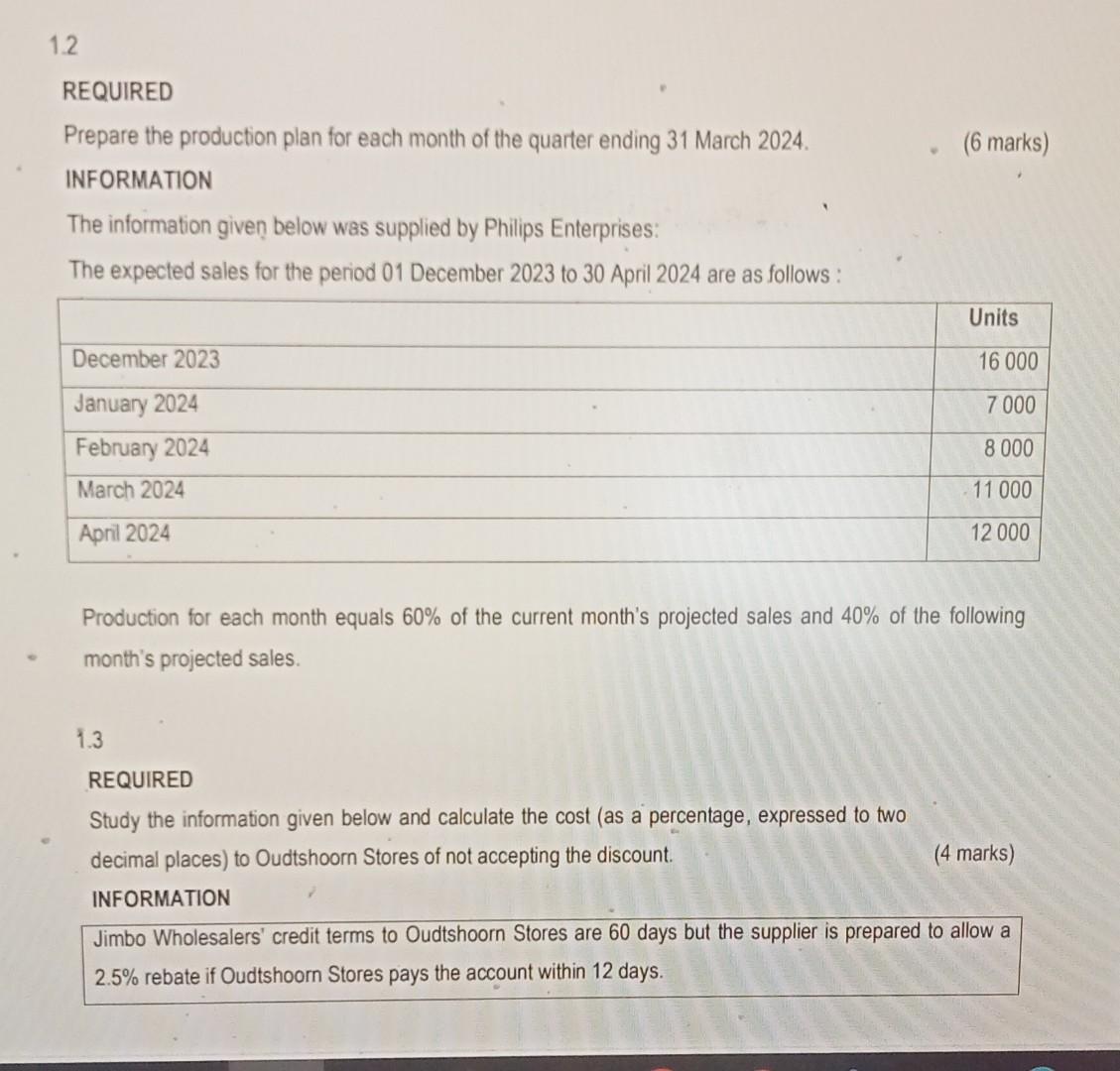 1.2

REQUIRED

Prepare the production plan for each month of the quarter ending 31 March 2024. (6 marks)

INFORMATION

The information given below was supplied by Philips Enterprises:

The expected sales for the period 01 December 2023 to 30 April 2024 are as follows :

| | Units |
|---|---|
| December 2023 | 16 000 |
| January 2024 | 7 000 |
| February 2024 | 8 000 |
| March 2024 | 11 000 |
| April 2024 | 12 000 |

Production for each month equals 60% of the current month's projected sales and 40% of the following month's projected sales.

1.3

REQUIRED

Study the information given below and calculate the cost (as a percentage, expressed to two decimal places) to Oudtshoorn Stores of not accepting the discount. (4 marks)

INFORMATION

Jimbo Wholesalers' credit terms to Oudtshoorn Stores are 60 days but the supplier is prepared to allow a 2.5% rebate if Oudtshoorn Stores pays the account within 12 days.